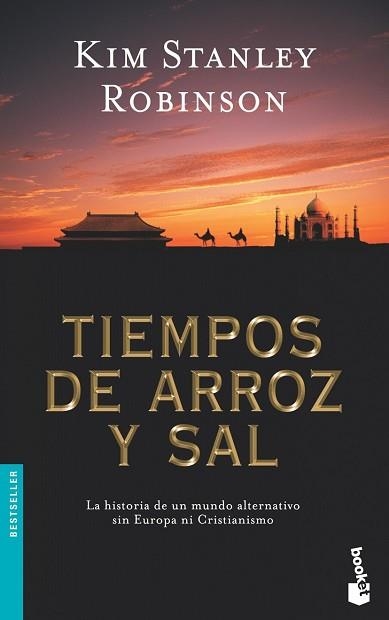 KIM STANLEY ROBINSON

TIEMPOS DE ARROZ Y SAL

La historia de un mundo alternativo sin Europa ni Cristianismo

BESTSELLER

booket